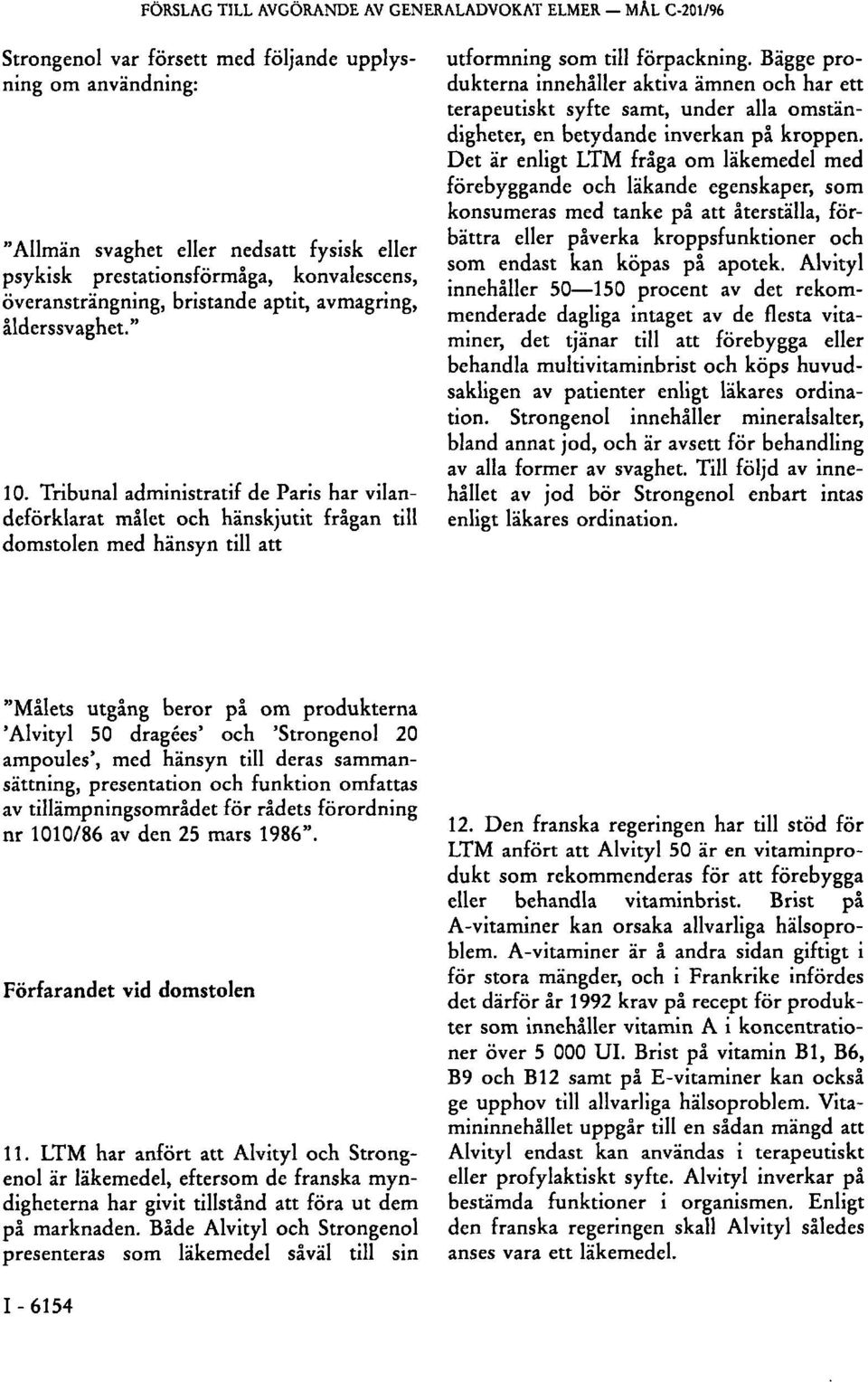 FÖRSLAG TILL AVGÖRANDE AV GENERALADVOKAT ELMER — MÅL C-201/96

Strongenol var försett med följande upplysning om användning:

"Allmän svaghet eller nedsatt fysisk eller psykisk prestationsförmåga, konvalescens, överansträngning, bristande aptit, avmagring, ålderssvaghet."

10. Tribunal administratif de Paris har vilandeförklarat målet och hänskjutit frågan till domstolen med hänsyn till att

"Målets utgång beror på om produkterna 'Alvityl 50 dragées' och 'Strongenol 20 ampoules', med hänsyn till deras sammansättning, presentation och funktion omfattas av tillämpningsområdet för rådets förordning nr 1010/86 av den 25 mars 1986".

Förfarandet vid domstolen

11. LTM har anfört att Alvityl och Strongenol är läkemedel, eftersom de franska myndigheterna har givit tillstånd att föra ut dem på marknaden. Både Alvityl och Strongenol presenteras som läkemedel såväl till sin utformning som till förpackning. Bägge produkterna innehåller aktiva ämnen och har ett terapeutiskt syfte samt, under alla omständigheter, en betydande inverkan på kroppen. Det är enligt LTM fråga om läkemedel med förebyggande och läkande egenskaper, som konsumeras med tanke på att återställa, förbättra eller påverka kroppsfunktioner och som endast kan köpas på apotek. Alvityl innehåller 50—150 procent av det rekommenderade dagliga intaget av de flesta vitaminer, det tjänar till att förebygga eller behandla multivitaminbrist och köps huvudsakligen av patienter enligt läkares ordination. Strongenol innehåller mineralsalter, bland annat jod, och är avsett för behandling av alla former av svaghet. Till följd av innehållet av jod bör Strongenol enbart intas enligt läkares ordination.

12. Den franska regeringen har till stöd för LTM anfört att Alvityl 50 är en vitaminprodukt som rekommenderas för att förebygga eller behandla vitaminbrist. Brist på A-vitaminer kan orsaka allvarliga hälsoproblem. A-vitaminer är å andra sidan giftigt i för stora mängder, och i Frankrike infördes det därför år 1992 krav på recept för produkter som innehåller vitamin A i koncentrationer över 5 000 UI. Brist på vitamin B1, B6, B9 och B12 samt på E-vitaminer kan också ge upphov till allvarliga hälsoproblem. Vitamininnehållet uppgår till en sådan mängd att Alvityl endast kan användas i terapeutiskt eller profylaktiskt syfte. Alvityl inverkar på bestämda funktioner i organismen. Enligt den franska regeringen skall Alvityl således anses vara ett läkemedel.

I - 6154